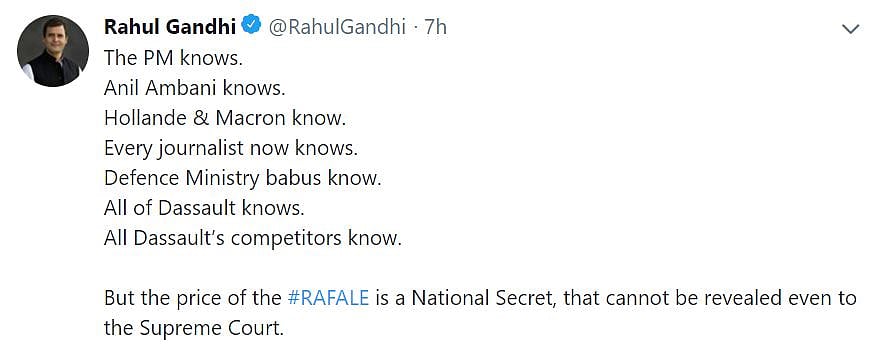 Rahul Gandhi @RahulGandhi · 7h
The PM knows.
Anil Ambani knows.
Hollande & Macron know.
Every journalist now knows.
Defence Ministry babus know.
All of Dassault knows.
All Dassault's competitors know.

But the price of the #RAFALE is a National Secret, that cannot be revealed even to the Supreme Court.